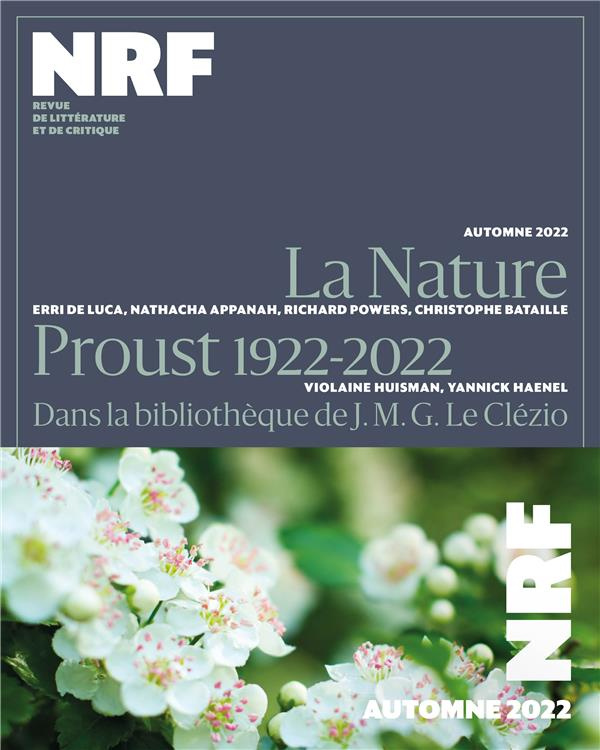 NRF
REVUE
DE LITTÉRATURE
ET DE CRITIQUE

AUTOMNE 2022

La Nature

ERRI DE LUCA, NATHACHA APPANAH, RICHARD POWERS, CHRISTOPHE BATAILLE

Proust 1922-2022

VIOLAINE HUISMAN, YANNICK HAENEL

Dans la bibliothèque de J. M. G. Le Clézio

NRF

AUTOMNE 2022